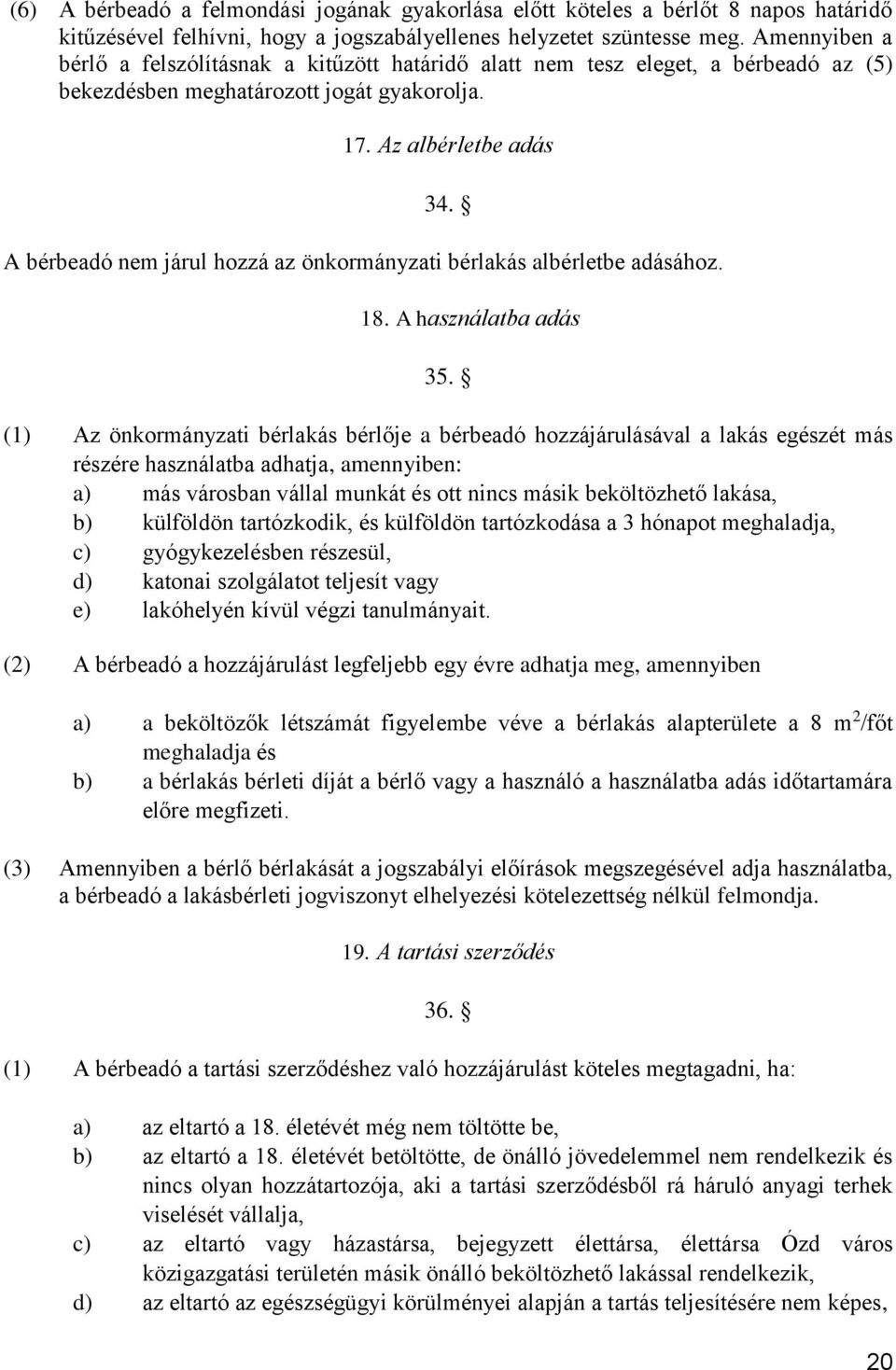 (6) A bérbeadó a felmondási jogának gyakorlása előtt köteles a bérlőt 8 napos határidő kitűzésével felhívni, hogy a jogszabályellenes helyzetet szüntesse meg. Amennyiben a bérlő a felszólításnak a kitűzött határidő alatt nem tesz eleget, a bérbeadó az (5) bekezdésben meghatározott jogát gyakorolja.

17. Az albérletbe adás

34. §

A bérbeadó nem járul hozzá az önkormányzati bérlakás albérletbe adásához.

18. A használatba adás

35. §

(1) Az önkormányzati bérlakás bérlője a bérbeadó hozzájárulásával a lakás egészét más részére használatba adhatja, amennyiben:
a) más városban vállal munkát és ott nincs másik beköltözhető lakása,
b) külföldön tartózkodik, és külföldön tartózkodása a 3 hónapot meghaladja,
c) gyógykezelésben részesül,
d) katonai szolgálatot teljesít vagy
e) lakóhelyén kívül végzi tanulmányait.

(2) A bérbeadó a hozzájárulást legfeljebb egy évre adhatja meg, amennyiben

a) a beköltözők létszámát figyelembe véve a bérlakás alapterülete a 8 $m^2$/főt meghaladja és
b) a bérlakás bérleti díját a bérlő vagy a használó a használatba adás időtartamára előre megfizeti.

(3) Amennyiben a bérlő bérlakását a jogszabályi előírások megszegésével adja használatba, a bérbeadó a lakásbérleti jogviszonyt elhelyezési kötelezettség nélkül felmondja.

19. A tartási szerződés

36. §

(1) A bérbeadó a tartási szerződéshez való hozzájárulást köteles megtagadni, ha:

a) az eltartó a 18. életévét még nem töltötte be,
b) az eltartó a 18. életévét betöltötte, de önálló jövedelemmel nem rendelkezik és nincs olyan hozzátartozója, aki a tartási szerződésből rá háruló anyagi terhek viselését vállalja,
c) az eltartó vagy házastársa, bejegyzett élettársa, élettársa Ózd város közigazgatási területén másik önálló beköltözhető lakással rendelkezik,
d) az eltartó az egészségügyi körülményei alapján a tartás teljesítésére nem képes,

20